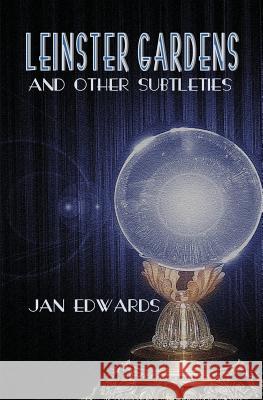 LEINSTER GARDENS
AND OTHER SUBTLETIES

JAN EDWARDS

Kraina Książek